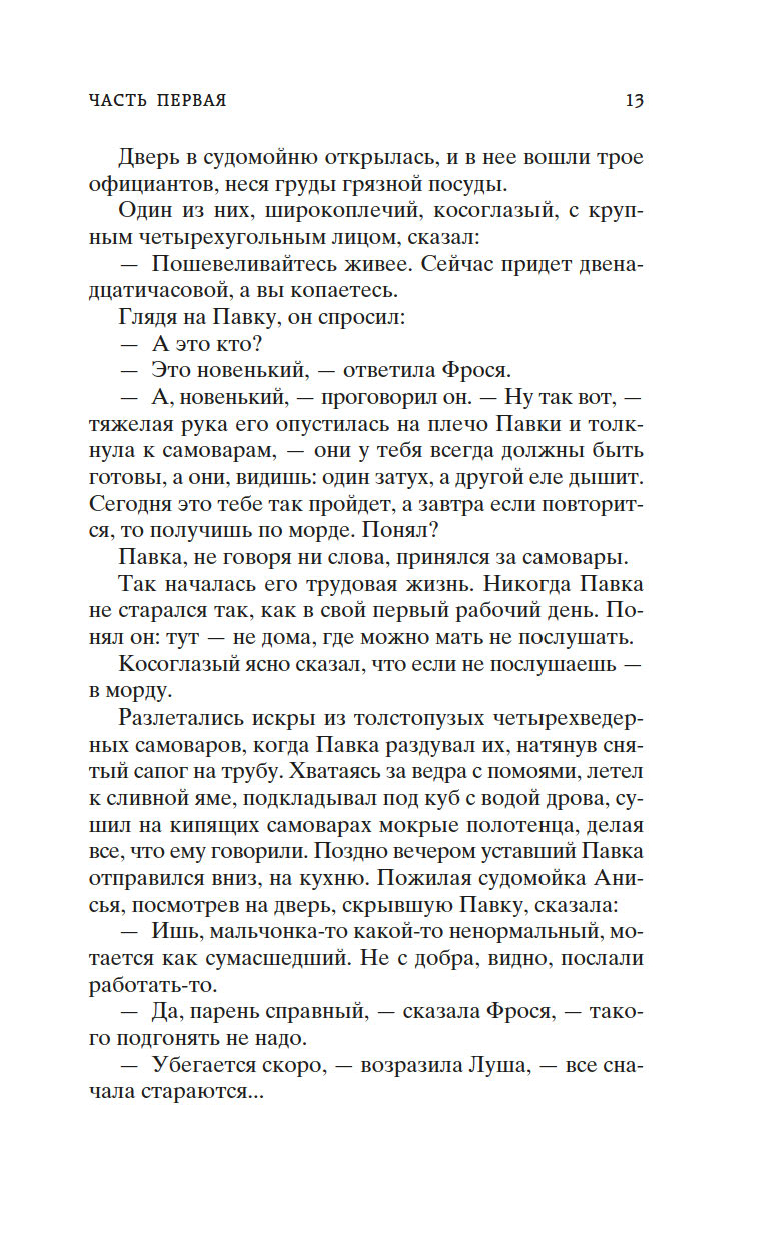 ЧАСТЬ ПЕРВАЯ 13

Дверь в судомойню открылась, и в нее вошли трое официантов, неся груды грязной посуды.

Один из них, широкоплечий, косоглазый, с крупным четырехугольным лицом, сказал:

— Пошевеливайтесь живее. Сейчас придет двенадцатичасовой, а вы копаетесь.

Глядя на Павку, он спросил:

— А это кто?

— Это новенький, — ответила Фрося.

— А, новенький, — проговорил он. — Ну так вот, — тяжелая рука его опустилась на плечо Павки и толкнула к самоварам, — они у тебя всегда должны быть готовы, а они, видишь: один затух, а другой еле дышит. Сегодня это тебе так пройдет, а завтра если повторится, то получишь по морде. Понял?

Павка, не говоря ни слова, принялся за самовары.

Так началась его трудовая жизнь. Никогда Павка не старался так, как в свой первый рабочий день. Понял он: тут — не дома, где можно мать не послушать.

Косоглазый ясно сказал, что если не послушаешь — в морду.

Разлетались искры из толстопузых четырехведерных самоваров, когда Павка раздувал их, натянув снятый сапог на трубу. Хватаясь за ведра с помоями, летел к сливной яме, подкладывал под куб с водой дрова, сушил на кипящих самоварах мокрые полотенца, делая все, что ему говорили. Поздно вечером уставший Павка отправился вниз, на кухню. Пожилая судомойка Анисья, посмотрев на дверь, скрывшую Павку, сказала:

— Ишь, мальчонка-то какой-то ненормальный, мотается как сумасшедший. Не с добра, видно, послали работать-то.

— Да, парень справный, — сказала Фрося, — такого подгонять не надо.

— Убегается скоро, — возразила Луша, — все сначала стараются...